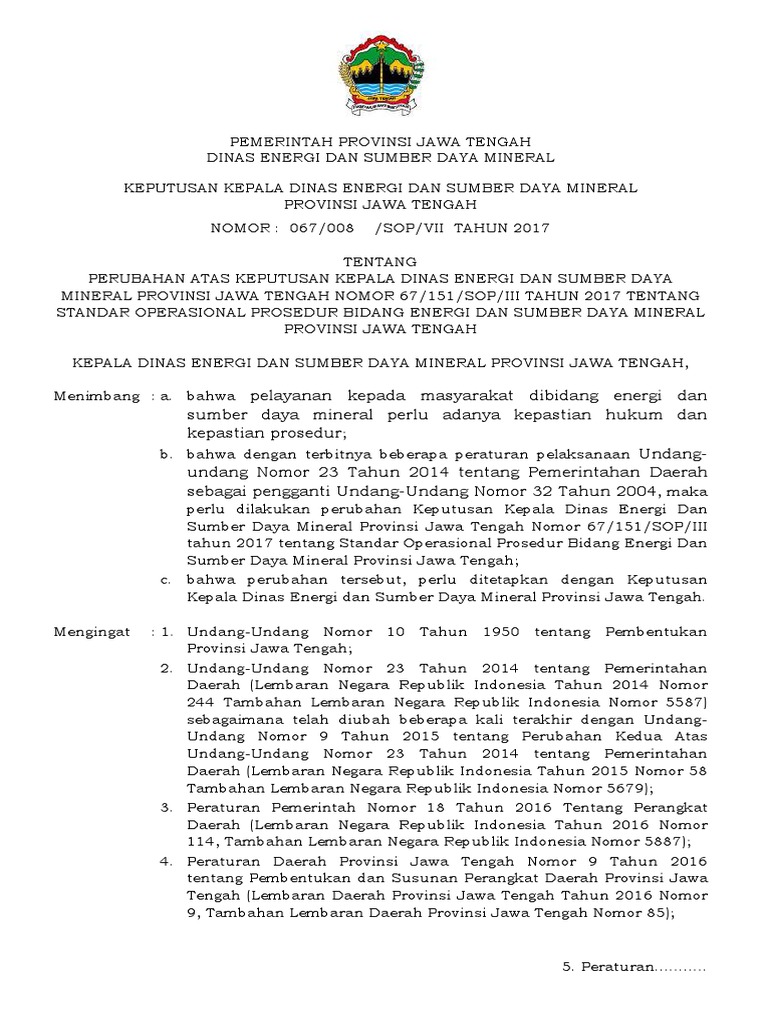 PEMERINTAH PROVINSI JAWA TENGAH
DINAS ENERGI DAN SUMBER DAYA MINERAL

KEPUTUSAN KEPALA DINAS ENERGI DAN SUMBER DAYA MINERAL
PROVINSI JAWA TENGAH

NOMOR : 067/008 /SOP/VII TAHUN 2017

TENTANG
PERUBAHAN ATAS KEPUTUSAN KEPALA DINAS ENERGI DAN SUMBER DAYA MINERAL PROVINSI JAWA TENGAH NOMOR 67/151/SOP/III TAHUN 2017 TENTANG STANDAR OPERASIONAL PROSEDUR BIDANG ENERGI DAN SUMBER DAYA MINERAL PROVINSI JAWA TENGAH

KEPALA DINAS ENERGI DAN SUMBER DAYA MINERAL PROVINSI JAWA TENGAH,

Menimbang : a. bahwa pelayanan kepada masyarakat dibidang energi dan sumber daya mineral perlu adanya kepastian hukum dan kepastian prosedur;

b. bahwa dengan terbitnya beberapa peraturan pelaksanaan Undang-undang Nomor 23 Tahun 2014 tentang Pemerintahan Daerah sebagai pengganti Undang-Undang Nomor 32 Tahun 2004, maka perlu dilakukan perubahan Keputusan Kepala Dinas Energi Dan Sumber Daya Mineral Provinsi Jawa Tengah Nomor 67/151/SOP/III tahun 2017 tentang Standar Operasional Prosedur Bidang Energi Dan Sumber Daya Mineral Provinsi Jawa Tengah;

c. bahwa perubahan tersebut, perlu ditetapkan dengan Keputusan Kepala Dinas Energi dan Sumber Daya Mineral Provinsi Jawa Tengah.

Mengingat : 1. Undang-Undang Nomor 10 Tahun 1950 tentang Pembentukan Provinsi Jawa Tengah;

2. Undang-Undang Nomor 23 Tahun 2014 tentang Pemerintahan Daerah (Lembaran Negara Republik Indonesia Tahun 2014 Nomor 244 Tambahan Lembaran Negara Republik Indonesia Nomor 5587) sebagaimana telah diubah beberapa kali terakhir dengan Undang-Undang Nomor 9 Tahun 2015 tentang Perubahan Kedua Atas Undang-Undang Nomor 23 Tahun 2014 tentang Pemerintahan Daerah (Lembaran Negara Republik Indonesia Tahun 2015 Nomor 58 Tambahan Lembaran Negara Republik Indonesia Nomor 5679);

3. Peraturan Pemerintah Nomor 18 Tahun 2016 Tentang Perangkat Daerah (Lembaran Negara Republik Indonesia Tahun 2016 Nomor 114, Tambahan Lembaran Negara Republik Indonesia Nomor 5887);

4. Peraturan Daerah Provinsi Jawa Tengah Nomor 9 Tahun 2016 tentang Pembentukan dan Susunan Perangkat Daerah Provinsi Jawa Tengah (Lembaran Daerah Provinsi Jawa Tengah Tahun 2016 Nomor 9, Tambahan Lembaran Daerah Provinsi Jawa Tengah Nomor 85);

5. Peraturan...........